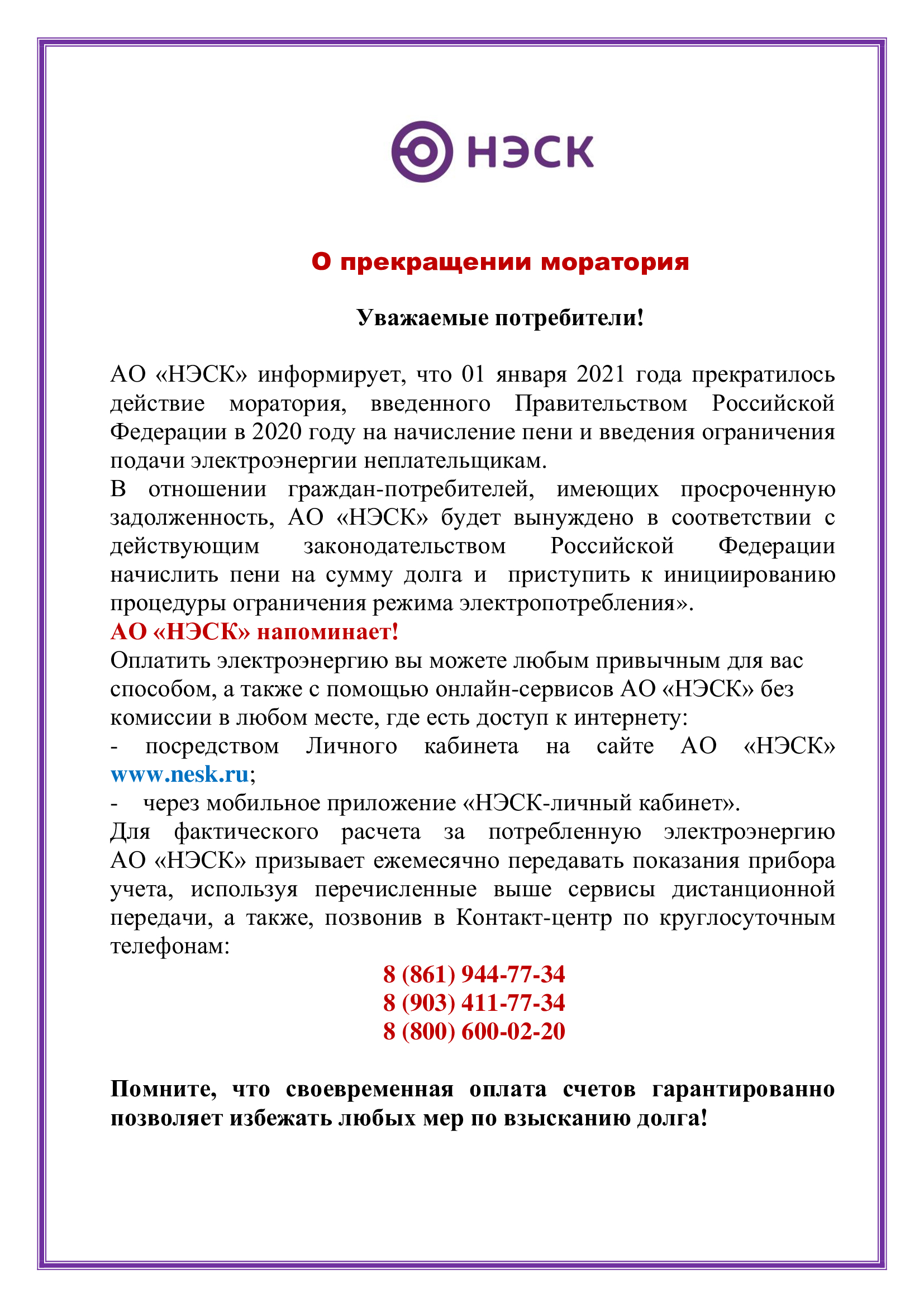 НЭСК

О прекращении моратория

Уважаемые потребители!

АО «НЭСК» информирует, что 01 января 2021 года прекратилось действие моратория, введенного Правительством Российской Федерации в 2020 году на начисление пени и введения ограничения подачи электроэнергии неплательщикам.
В отношении граждан-потребителей, имеющих просроченную задолженность, АО «НЭСК» будет вынуждено в соответствии с действующим законодательством Российской Федерации начислить пени на сумму долга и приступить к инициированию процедуры ограничения режима электропотребления».
АО «НЭСК» напоминает!
Оплатить электроэнергию вы можете любым привычным для вас способом, а также с помощью онлайн-сервисов АО «НЭСК» без комиссии в любом месте, где есть доступ к интернету:
- посредством Личного кабинета на сайте АО «НЭСК» www.nesk.ru;
- через мобильное приложение «НЭСК-личный кабинет».
Для фактического расчета за потребленную электроэнергию АО «НЭСК» призывает ежемесячно передавать показания прибора учета, используя перечисленные выше сервисы дистанционной передачи, а также, позвонив в Контакт-центр по круглосуточным телефонам:
8 (861) 944-77-34
8 (903) 411-77-34
8 (800) 600-02-20

Помните, что своевременная оплата счетов гарантированно позволяет избежать любых мер по взысканию долга!